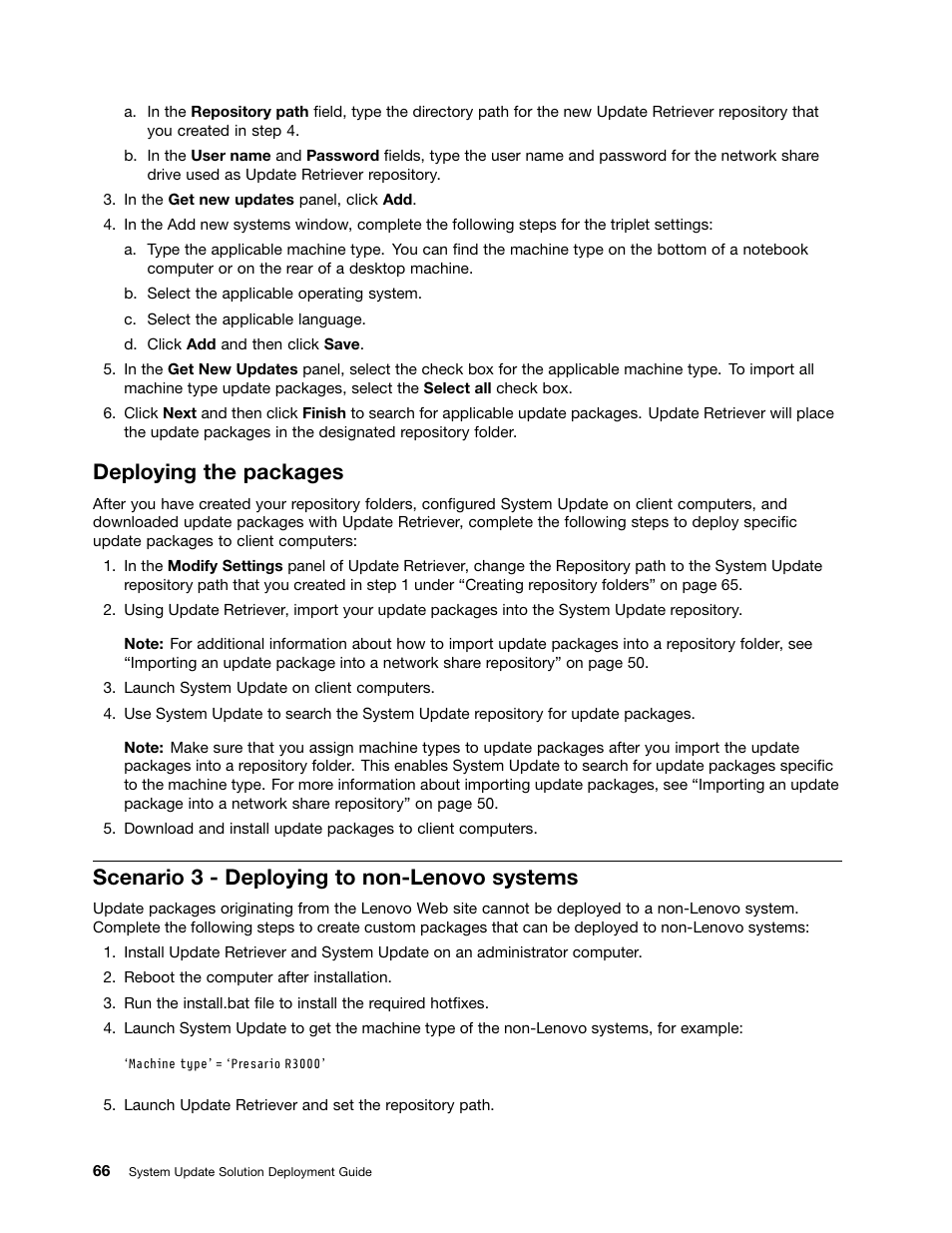 a. In the Repository path field, type the directory path for the new Update Retriever repository that you created in step 4.

b. In the User name and Password fields, type the user name and password for the network share drive used as Update Retriever repository.

3. In the Get new updates panel, click Add.

4. In the Add new systems window, complete the following steps for the triplet settings:

a. Type the applicable machine type. You can find the machine type on the bottom of a notebook computer or on the rear of a desktop machine.

b. Select the applicable operating system.

c. Select the applicable language.

d. Click Add and then click Save.

5. In the Get New Updates panel, select the check box for the applicable machine type. To import all machine type update packages, select the Select all check box.

6. Click Next and then click Finish to search for applicable update packages. Update Retriever will place the update packages in the designated repository folder.

Deploying the packages

After you have created your repository folders, configured System Update on client computers, and downloaded update packages with Update Retriever, complete the following steps to deploy specific update packages to client computers:

1. In the Modify Settings panel of Update Retriever, change the Repository path to the System Update repository path that you created in step 1 under “Creating repository folders” on page 65.

2. Using Update Retriever, import your update packages into the System Update repository.

Note: For additional information about how to import update packages into a repository folder, see “Importing an update package into a network share repository” on page 50.

3. Launch System Update on client computers.

4. Use System Update to search the System Update repository for update packages.

Note: Make sure that you assign machine types to update packages after you import the update packages into a repository folder. This enables System Update to search for update packages specific to the machine type. For more information about importing update packages, see “Importing an update package into a network share repository” on page 50.

5. Download and install update packages to client computers.

Scenario 3 - Deploying to non-Lenovo systems

Update packages originating from the Lenovo Web site cannot be deployed to a non-Lenovo system. Complete the following steps to create custom packages that can be deployed to non-Lenovo systems:

1. Install Update Retriever and System Update on an administrator computer.

2. Reboot the computer after installation.

3. Run the install.bat file to install the required hotfixes.

4. Launch System Update to get the machine type of the non-Lenovo systems, for example:

‘Machine type’ = ‘Presario R3000’

5. Launch Update Retriever and set the repository path.

66 System Update Solution Deployment Guide